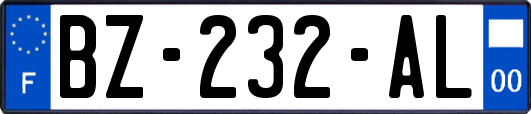 F
BZ-232-AL
00